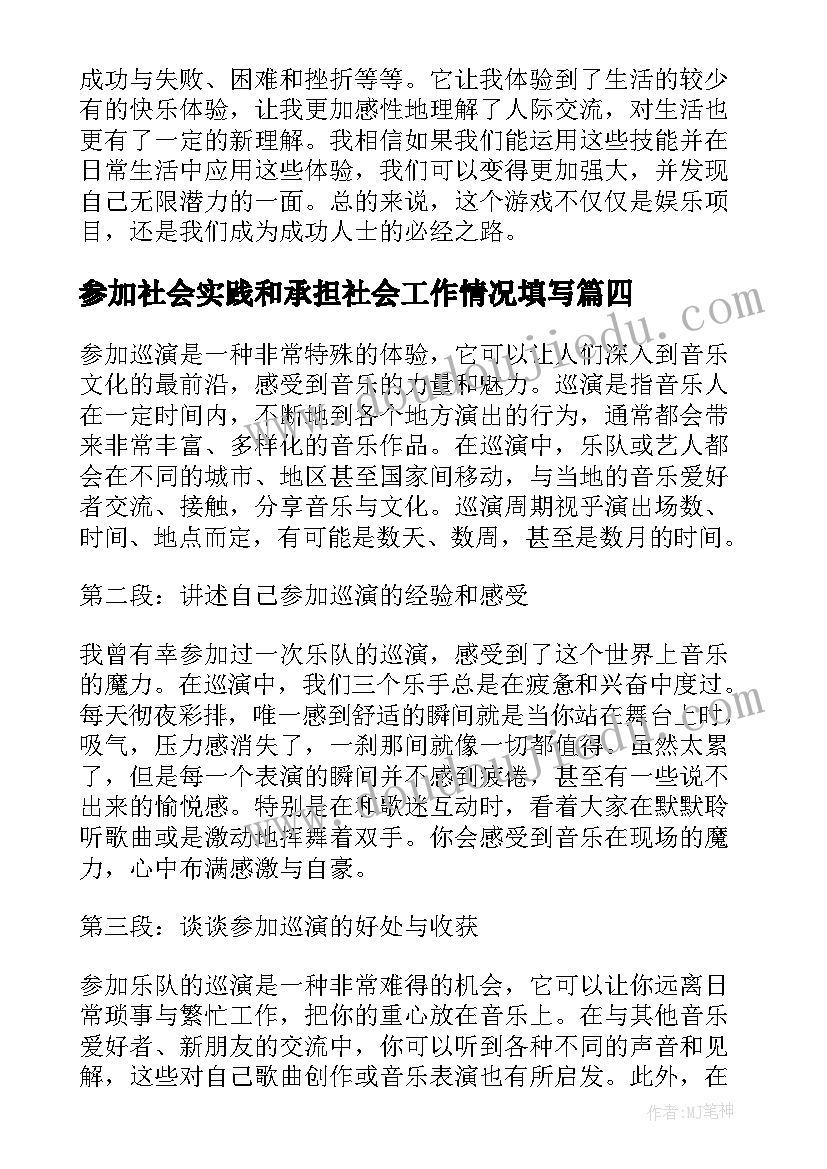 成功与失败、困难和挫折等等。它让我体验到了生活的较少有的快乐体验，让我更加感性地理解了人际交流，对生活也更有了一定的新理解。我相信如果我们能运用这些技能并在日常生活中应用这些体验，我们可以变得更加强大，并发现自己无限潜力的一面。总的来说，这个游戏不仅仅是娱乐项目，还是我们成为成功人士的必经之路。

参加社会实践和承担社会工作情况填写篇四

参加巡演是一种非常特殊的体验，它可以让人们深入到音乐文化的最前沿，感受到音乐的力量和魅力。巡演是指音乐人在一定时间内，不断地到各个地方演出的行为，通常都会带来非常丰富、多样化的音乐作品。在巡演中，乐队或艺人都会在不同的城市、地区甚至国家间移动，与当地的音乐爱好者交流、接触，分享音乐与文化。巡演周期视乎演出场数、时间、地点而定，有可能是数天、数周，甚至是数月的时间。

第二段：讲述自己参加巡演的经验和感受

我曾有幸参加过一次乐队的巡演，感受到了这个世界上音乐的魔力。在巡演中，我们三个乐手总是在疲惫和兴奋中度过。每天彻夜彩排，唯一感到舒适的瞬间就是当你站在舞台上时，吸气，压力感消失了，一刹那间就像一切都值得。虽然太累了，但是每一个表演的瞬间并不感到疲倦，甚至有一些说不出来的愉悦感。特别是在和歌迷互动时，看着大家在默默聆听歌曲或是激动地挥舞着双手。你会感受到音乐在现场的魔力，心中布满感激与自豪。

第三段：谈谈参加巡演的好处与收获

参加乐队的巡演是一种非常难得的机会，它可以让你远离日常琐事与繁忙工作，把你的重心放在音乐上。在与其他音乐爱好者、新朋友的交流中，你可以听到各种不同的声音和见解，这些对自己歌曲创作或音乐表演也有所启发。此外，在

作者：MJ笔神